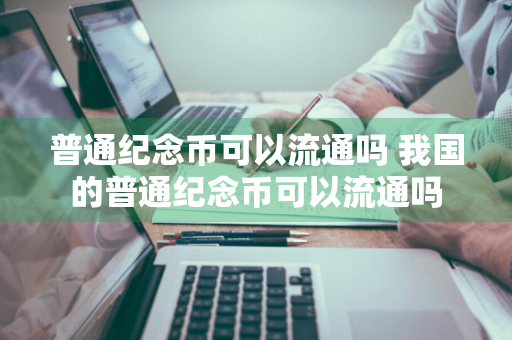 普通纪念币可以流通吗 我国的普通纪念币可以流通吗